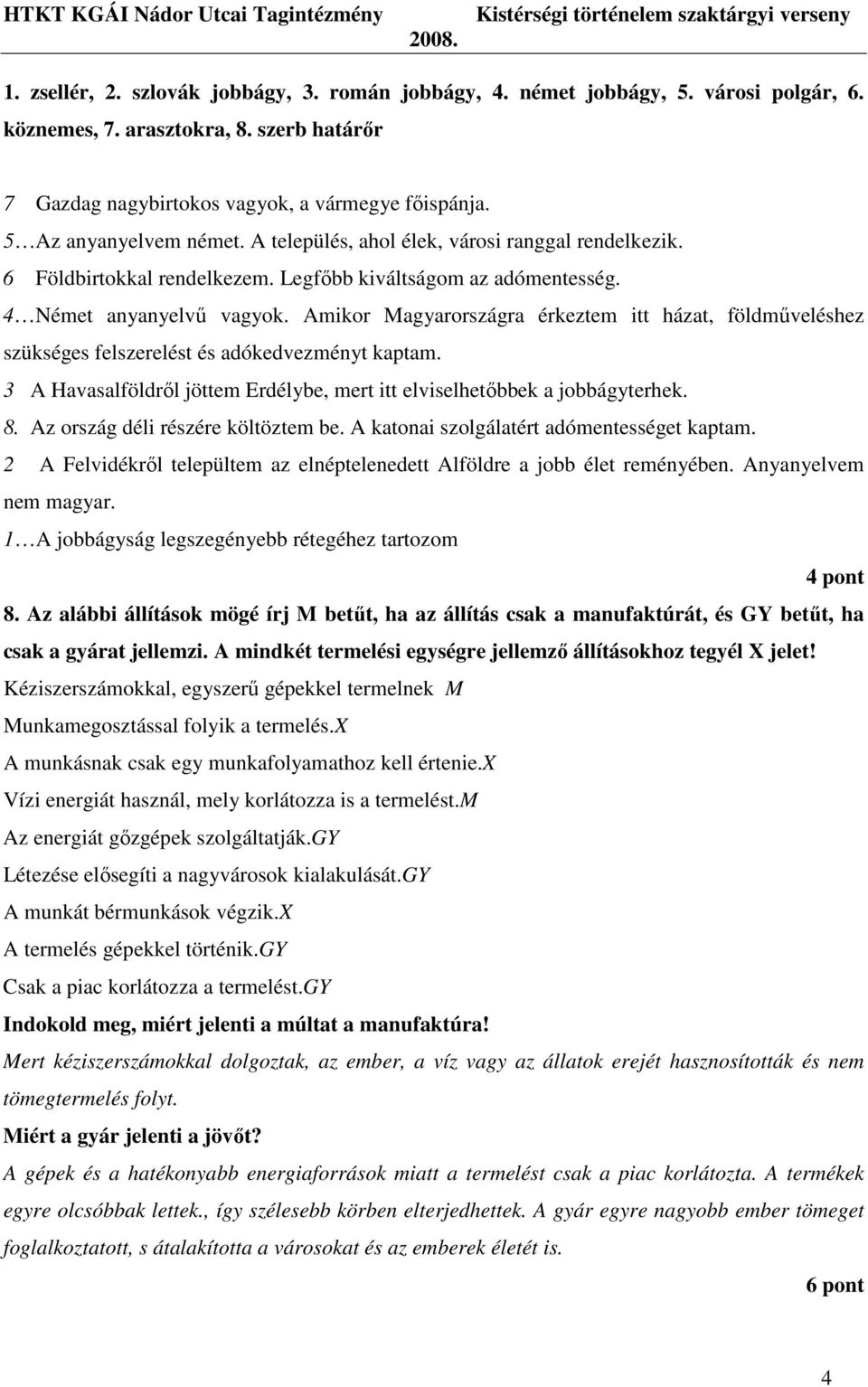 HTKT KGÁI Nádor Utcai Tagintézmény Kistérségi történelem szaktárgyi verseny 2008.

1. zsellér, 2. szlovák jobbágy, 3. román jobbágy, 4. német jobbágy, 5. városi polgár, 6. köznemes, 7. arasztokra, 8. szerb határőr

7 Gazdag nagybirtokos vagyok, a vármegye főispánja.
5…Az anyanyelvem német. A település, ahol élek, városi ranggal rendelkezik.
6 Földbirtokkal rendelkezem. Legfőbb kiváltságom az adómentesség.
4…Német anyanyelvű vagyok. Amikor Magyarországra érkeztem itt házat, földműveléshez szükséges felszerelést és adókedvezményt kaptam.
3 A Havasalföldről jöttem Erdélybe, mert itt elviselhetőbbek a jobbágyterhek.
8. Az ország déli részére költöztem be. A katonai szolgálatért adómentességet kaptam.
2 A Felvidékről települtem az elnéptelenedett Alföldre a jobb élet reményében. Anyanyelvem nem magyar.
1…A jobbágyság legszegényebb rétegéhez tartozom

4 pont

8. Az alábbi állítások mögé írj M betűt, ha az állítás csak a manufaktúrát, és GY betűt, ha csak a gyárat jellemzi. A mindkét termelési egységre jellemző állításokhoz tegyél X jelet!
Kéziszerszámokkal, egyszerű gépekkel termelnek M
Munkamegosztással folyik a termelés.X
A munkásnak csak egy munkafolyamathoz kell értenie.X
Vízi energiát használ, mely korlátozza is a termelést.M
Az energiát gőzgépek szolgáltatják.GY
Létezése elősegíti a nagyvárosok kialakulását.GY
A munkát bérmunkások végzik.X
A termelés gépekkel történik.GY
Csak a piac korlátozza a termelést.GY
Indokold meg, miért jelenti a múltat a manufaktúra!
Mert kéziszerszámokkal dolgoztak, az ember, a víz vagy az állatok erejét hasznosították és nem tömegtermelés folyt.
Miért a gyár jelenti a jövőt?
A gépek és a hatékonyabb energiaforrások miatt a termelést csak a piac korlátozta. A termékek egyre olcsóbbak lettek., így szélesebb körben elterjedhettek. A gyár egyre nagyobb ember tömeget foglalkoztatott, s átalakította a városokat és az emberek életét is.

6 pont

4